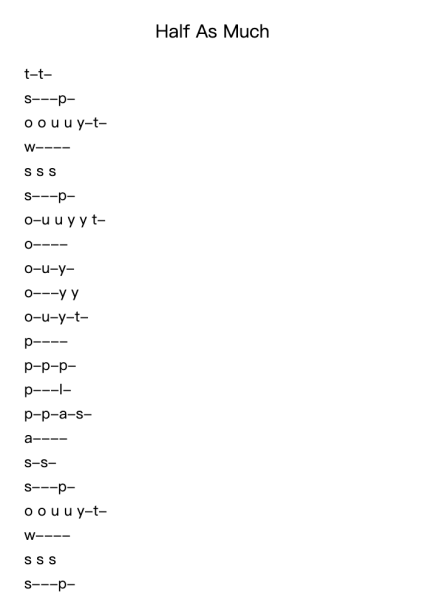 Half As Much

t–t–

s–––p–

o o u u y–t–

w––––

s s s

s–––p–

o–u u y y t–

o––––

o–u–y–

o–––y y

o–u–y–t–

p––––

p–p–p–

p–––l–

p–p–a–s–

a––––

s–s–

s–––p–

o o u u y–t–

w––––

s s s

s–––p–